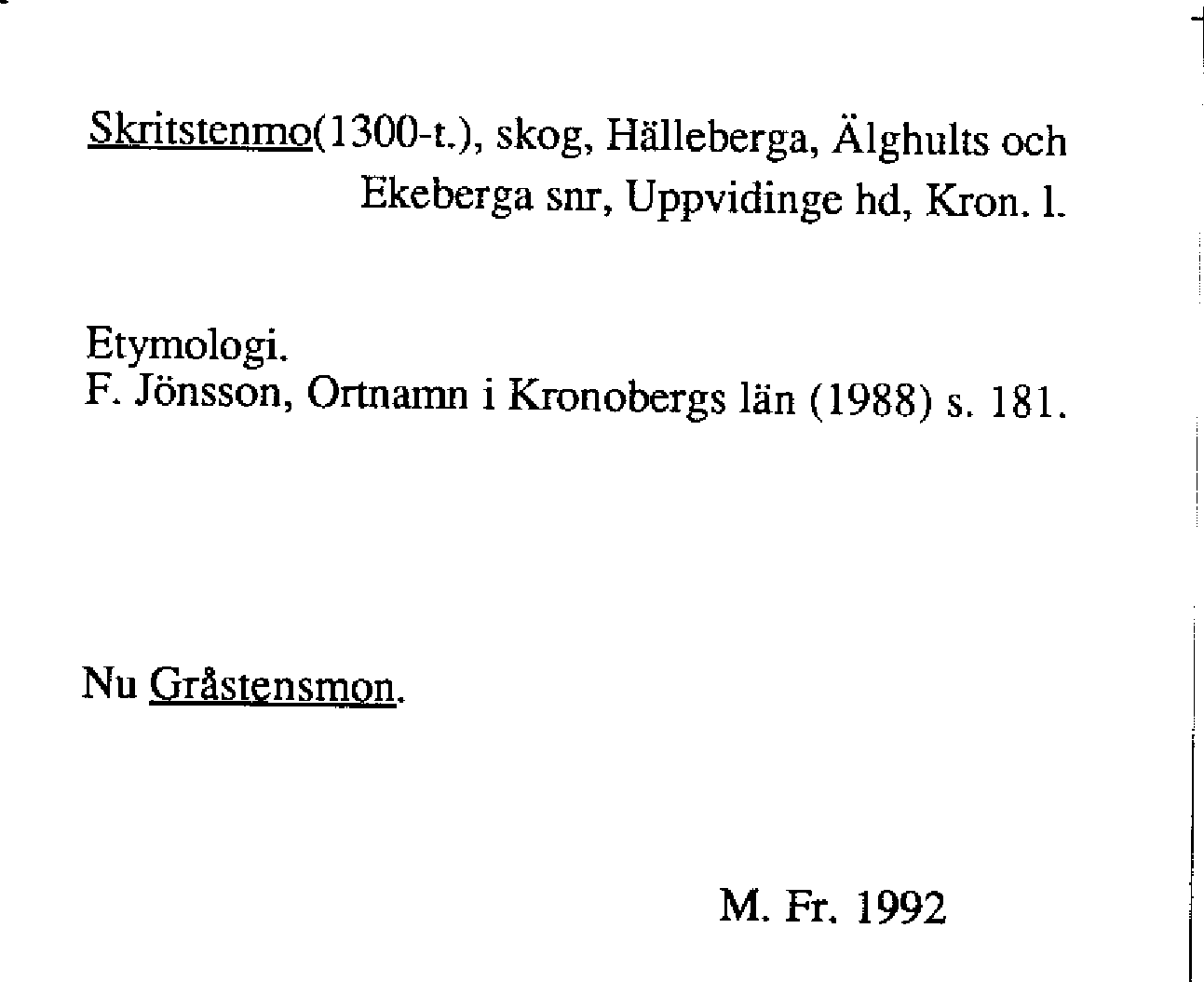 Skritstenmo(1300-t.), skog, Hälleberga, Älghults och Ekeberga snr, Uppvidinge hd, Kron. l.

Etymologi.
F. Jönsson, Ortnamn i Kronobergs län (1988) s. 181.

Nu Gråstensmon.

M. Fr. 1992